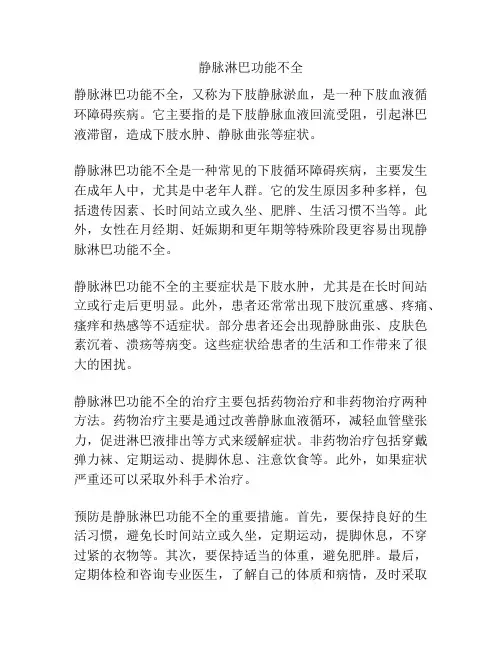 静脉淋巴功能不全

静脉淋巴功能不全，又称为下肢静脉淤血，是一种下肢血液循环障碍疾病。它主要指的是下肢静脉血液回流受阻，引起淋巴液滞留，造成下肢水肿、静脉曲张等症状。

静脉淋巴功能不全是一种常见的下肢循环障碍疾病，主要发生在成年人中，尤其是中老年人群。它的发生原因多种多样，包括遗传因素、长时间站立或久坐、肥胖、生活习惯不当等。此外，女性在月经期、妊娠期和更年期等特殊阶段更容易出现静脉淋巴功能不全。

静脉淋巴功能不全的主要症状是下肢水肿，尤其是在长时间站立或行走后更明显。此外，患者还常常出现下肢沉重感、疼痛、瘙痒和热感等不适症状。部分患者还会出现静脉曲张、皮肤色素沉着、溃疡等病变。这些症状给患者的生活和工作带来了很大的困扰。

静脉淋巴功能不全的治疗主要包括药物治疗和非药物治疗两种方法。药物治疗主要是通过改善静脉血液循环，减轻血管壁张力，促进淋巴液排出等方式来缓解症状。非药物治疗包括穿戴弹力袜、定期运动、提脚休息、注意饮食等。此外，如果症状严重还可以采取外科手术治疗。

预防是静脉淋巴功能不全的重要措施。首先，要保持良好的生活习惯，避免长时间站立或久坐，定期运动，提脚休息，不穿过紧的衣物等。其次，要保持适当的体重，避免肥胖。最后，定期体检和咨询专业医生，了解自己的体质和病情，及时采取